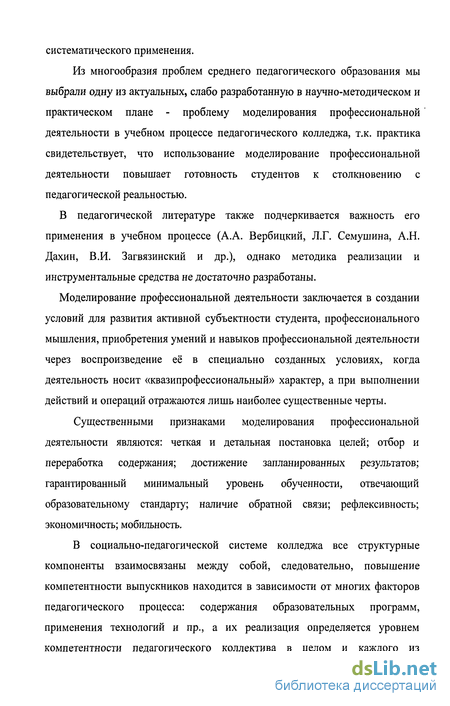 систематического применения.

Из многообразия проблем среднего педагогического образования мы выбрали одну из актуальных, слабо разработанную в научно-методическом и практическом плане - проблему моделирования профессиональной деятельности в учебном процессе педагогического колледжа, т.к. практика свидетельствует, что использование моделирование профессиональной деятельности повышает готовность студентов к столкновению с педагогической реальностью.

В педагогической литературе также подчеркивается важность его применения в учебном процессе (А.А. Вербицкий, Л.Г. Семушина, А.Н. Дахин, В.И. Загвязинский и др.), однако методика реализации и инструментальные средства не достаточно разработаны.

Моделирование профессиональной деятельности заключается в создании условий для развития активной субъектности студента, профессионального мышления, приобретения умений и навыков профессиональной деятельности через воспроизведение её в специально созданных условиях, когда деятельность носит «квазипрофессиональный» характер, а при выполнении действий и операций отражаются лишь наиболее существенные черты.

Существенными признаками моделирования профессиональной деятельности являются: четкая и детальная постановка целей; отбор и переработка содержания; достижение запланированных результатов; гарантированный минимальный уровень обученности, отвечающий образовательному стандарту; наличие обратной связи; рефлексивность; экономичность; мобильность.

В социально-педагогической системе колледжа все структурные компоненты взаимосвязаны между собой, следовательно, повышение компетентности выпускников находится в зависимости от многих факторов педагогического процесса: содержания образовательных программ, применения технологий и пр., а их реализация определяется уровнем компетентности педагогического коллектива в целом и каждого из

dsLib.net
библиотека диссертаций